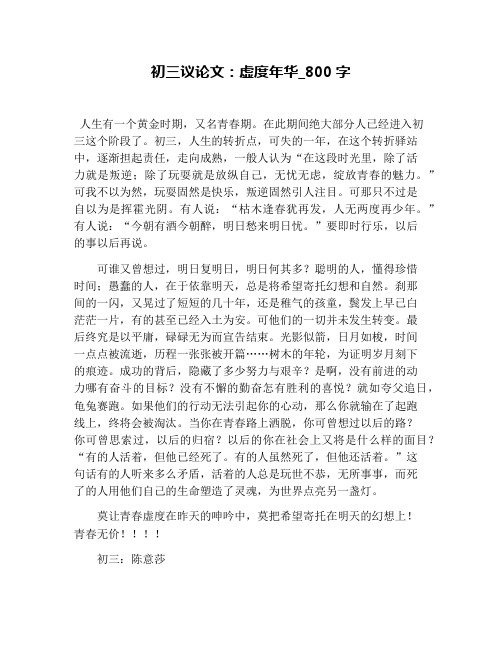 初三议论文：虚度年华_800 字

人生有一个黄金时期，又名青春期。在此期间绝大部分人已经进入初三这个阶段了。初三，人生的转折点，可失的一年，在这个转折驿站中，逐渐担起责任，走向成熟，一般人认为“在这段时光里，除了活力就是叛逆；除了玩耍就是放纵自己，无忧无虑，绽放青春的魅力。”可我不以为然，玩耍固然是快乐，叛逆固然引人注目。可那只不过是自以为是挥霍光阴。有人说：“枯木逢春犹再发，人无两度再少年。”有人说：“今朝有酒今朝醉，明日愁来明日忧。”要即时行乐，以后的事以后再说。

可谁又曾想过，明日复明日，明日何其多？聪明的人，懂得珍惜时间；愚蠢的人，在于依靠明天，总是将希望寄托幻想和自然。刹那间的一闪，又晃过了短短的几十年，还是稚气的孩童，鬓发上早已白茫茫一片，有的甚至已经入土为安。可他们的一切并未发生转变。最后终究是以平庸，碌碌无为而宣告结束。光影似箭，日月如梭，时间一点点被流逝，历程一张张被开篇……树木的年轮，为证明岁月刻下的痕迹。成功的背后，隐藏了多少努力与艰辛？是啊，没有前进的动力哪有奋斗的目标？没有不懈的勤奋怎有胜利的喜悦？就如夸父追日，龟兔赛跑。如果他们的行动无法引起你的心动，那么你就输在了起跑线上，终将会被淘汰。当你在青春路上洒脱，你可曾想过以后的路？你可曾思索过，以后的归宿？以后的你在社会上又将是什么样的面目？“有的人活着，但他已经死了。有的人虽然死了，但他还活着。”这句话有的人听来多么矛盾，活着的人总是玩世不恭，无所事事，而死了的人用他们自己的生命塑造了灵魂，为世界点亮另一盏灯。

莫让青春虚度在昨天的呻吟中，莫把希望寄托在明天的幻想上！青春无价！！！！

初三：陈意莎